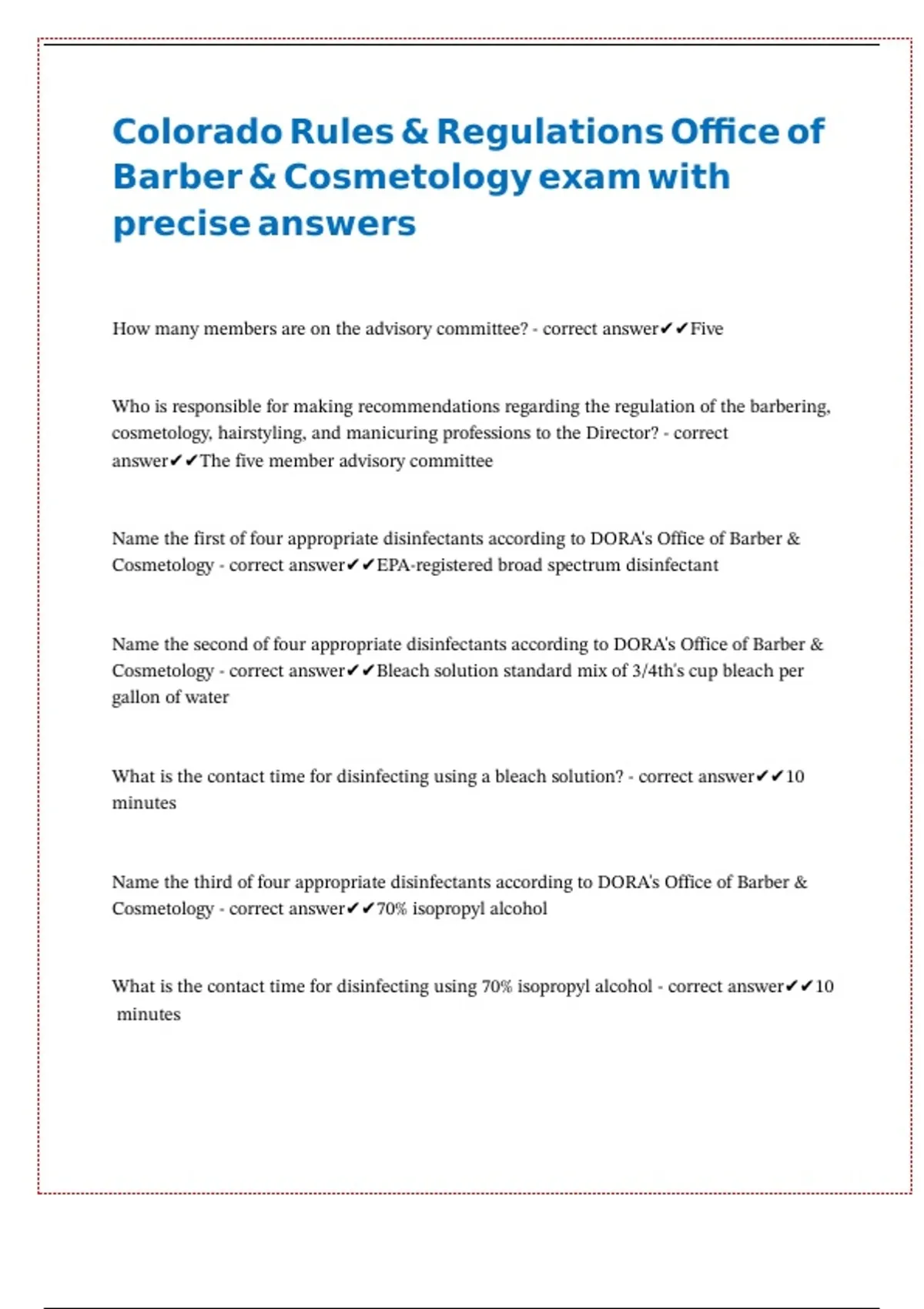 Colorado Rules & Regulations Office of Barber & Cosmetology exam with precise answers

How many members are on the advisory committee? - correct answer✔✔Five

Who is responsible for making recommendations regarding the regulation of the barbering, cosmetology, hairstyling, and manicuring professions to the Director? - correct answer✔✔The five member advisory committee

Name the first of four appropriate disinfectants according to DORA's Office of Barber & Cosmetology - correct answer✔✔EPA-registered broad spectrum disinfectant

Name the second of four appropriate disinfectants according to DORA's Office of Barber & Cosmetology - correct answer✔✔Bleach solution standard mix of 3/4th's cup bleach per gallon of water

What is the contact time for disinfecting using a bleach solution? - correct answer✔✔10 minutes

Name the third of four appropriate disinfectants according to DORA's Office of Barber & Cosmetology - correct answer✔✔70% isopropyl alcohol

What is the contact time for disinfecting using 70% isopropyl alcohol - correct answer✔✔10 minutes